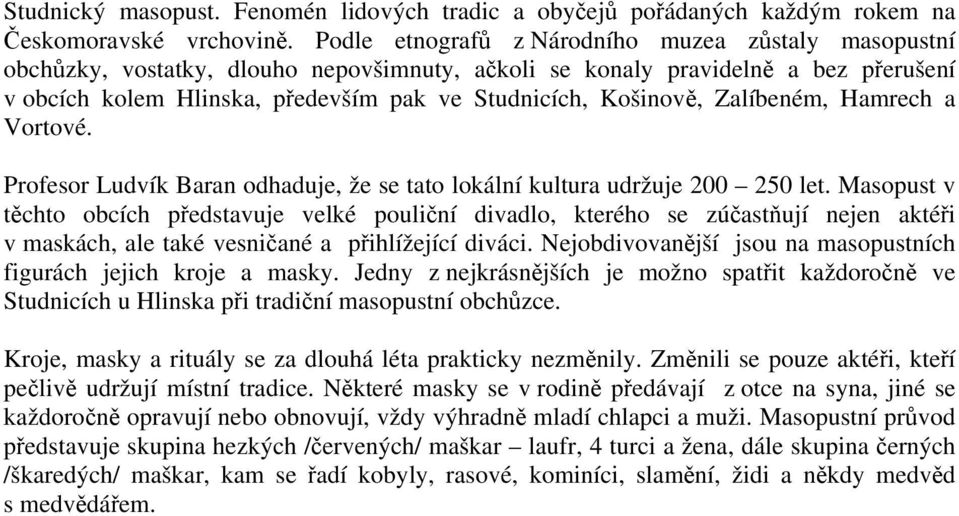 Studnický masopust. Fenomén lidových tradic a obyčejů pořádaných každým rokem na Českomoravské vrchovině. Podle etnografů z Národního muzea zůstaly masopustní obchůzky, vostatky, dlouho nepovšimnuty, ačkoli se konaly pravidelně a bez přerušení v obcích kolem Hlinska, především pak ve Studnicích, Košinově, Zalíbeném, Hamrech a Vortové.

Profesor Ludvík Baran odhaduje, že se tato lokální kultura udržuje 200 – 250 let. Masopust v těchto obcích představuje velké pouliční divadlo, kterého se zúčastňují nejen aktéři v maskách, ale také vesničané a přihlížející diváci. Nejobdivovanější jsou na masopustních figurách jejich kroje a masky. Jedny z nejkrásnějších je možno spatřit každoročně ve Studnicích u Hlinska při tradiční masopustní obchůzce.

Kroje, masky a rituály se za dlouhá léta prakticky nezměnily. Změnili se pouze aktéři, kteří pečlivě udržují místní tradice. Některé masky se v rodině předávají z otce na syna, jiné se každoročně opravují nebo obnovují, vždy výhradně mladí chlapci a muži. Masopustní průvod představuje skupina hezkých /červených/ maškar – laufr, 4 turci a žena, dále skupina černých /škaredých/ maškar, kam se řadí kobyly, rasové, kominíci, slamění, židi a někdy medvěd s medvědářem.